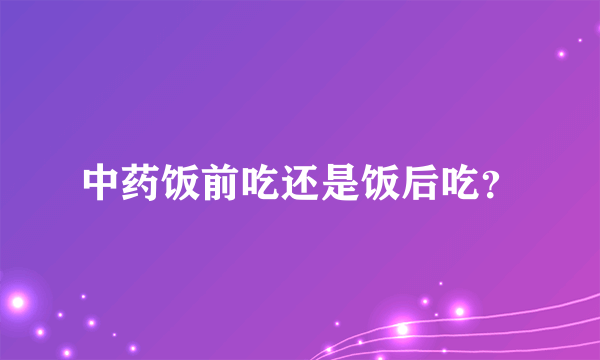 中药饭前吃还是饭后吃?